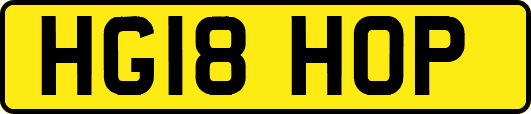 HG18 HOP